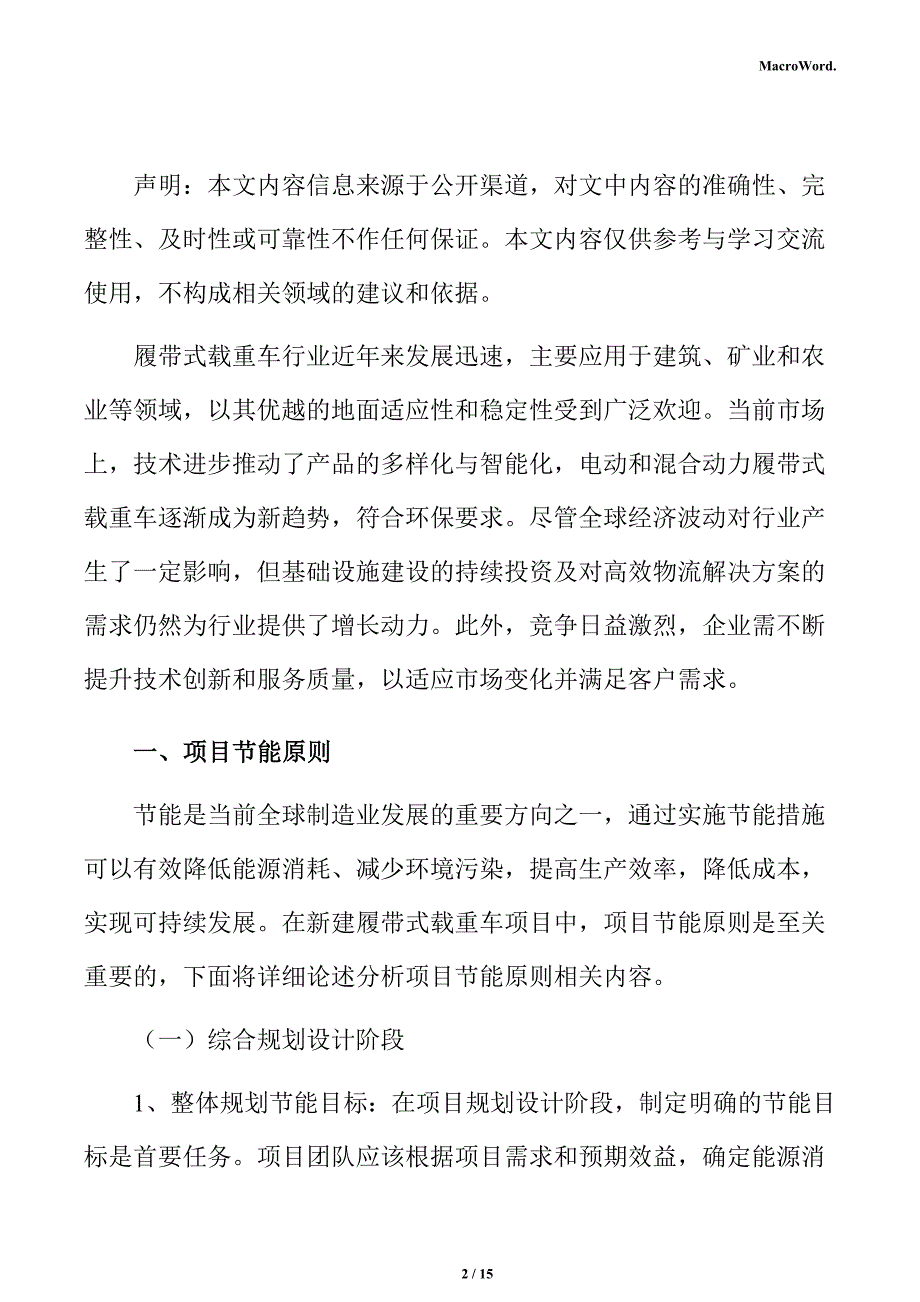 MacroWord.

声明：本文内容信息来源于公开渠道，对文中内容的准确性、完整性、及时性或可靠性不作任何保证。本文内容仅供参考与学习交流使用，不构成相关领域的建议和依据。

履带式载重车行业近年来发展迅速，主要应用于建筑、矿业和农业等领域，以其优越的地面适应性和稳定性受到广泛欢迎。当前市场上，技术进步推动了产品的多样化与智能化，电动和混合动力履带式载重车逐渐成为新趋势，符合环保要求。尽管全球经济波动对行业产生了一定影响，但基础设施建设的持续投资及对高效物流解决方案的需求仍然为行业提供了增长动力。此外，竞争日益激烈，企业需不断提升技术创新和服务质量，以适应市场变化并满足客户需求。

一、项目节能原则

节能是当前全球制造业发展的重要方向之一，通过实施节能措施可以有效降低能源消耗、减少环境污染，提高生产效率，降低成本，实现可持续发展。在新建履带式载重车项目中，项目节能原则是至关重要的，下面将详细论述分析项目节能原则相关内容。

（一）综合规划设计阶段

1、整体规划节能目标：在项目规划设计阶段，制定明确的节能目标是首要任务。项目团队应该根据项目需求和预期效益，确定能源消

2 / 15